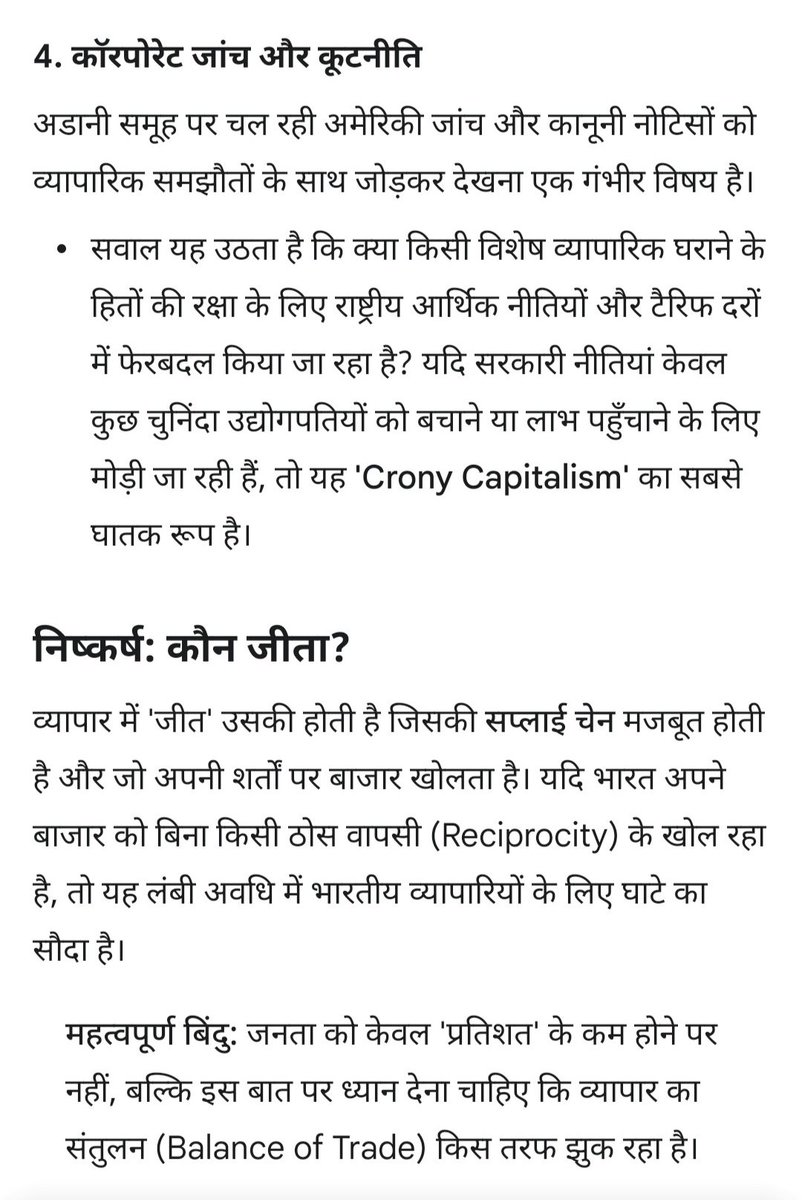 4. कॉरपोरेट जांच और कूटनीति

अडानी समूह पर चल रही अमेरिकी जांच और कानूनी नोटिसों को व्यापारिक समझौतों के साथ जोड़कर देखना एक गंभीर विषय है।

• सवाल यह उठता है कि क्या किसी विशेष व्यापारिक घराने के हितों की रक्षा के लिए राष्ट्रीय आर्थिक नीतियों और टैरिफ दरों में फेरबदल किया जा रहा है? यदि सरकारी नीतियां केवल कुछ चुनिंदा उद्योगपतियों को बचाने या लाभ पहुँचाने के लिए मोड़ी जा रही हैं, तो यह 'Crony Capitalism' का सबसे घातक रूप है।

निष्कर्ष: कौन जीता?

व्यापार में 'जीत' उसकी होती है जिसकी सप्लाई चेन मजबूत होती है और जो अपनी शर्तों पर बाजार खोलता है। यदि भारत अपने बाजार को बिना किसी ठोस वापसी (Reciprocity) के खोल रहा है, तो यह लंबी अवधि में भारतीय व्यापारियों के लिए घाटे का सौदा है।

महत्वपूर्ण बिंदु: जनता को केवल 'प्रतिशत' के कम होने पर नहीं, बल्कि इस बात पर ध्यान देना चाहिए कि व्यापार का संतुलन (Balance of Trade) किस तरफ झुक रहा है।